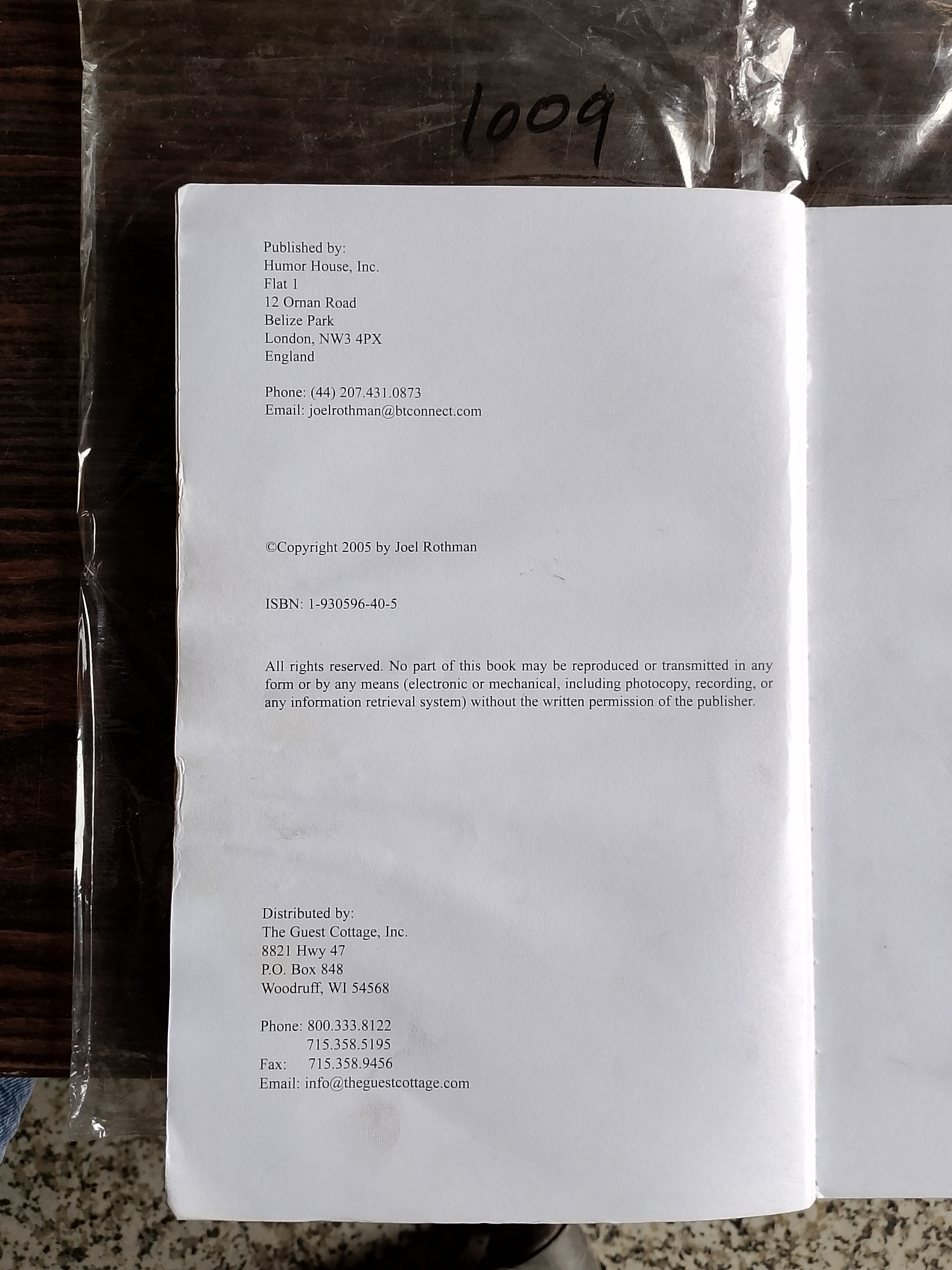 1009

Published by:
Humor House, Inc.
Flat 1
12 Ornan Road
Belize Park
London, NW3 4PX
England

Phone: (44) 207.431.0873
Email: joelrothman@btconnect.com

©Copyright 2005 by Joel Rothman

ISBN: 1-930596-40-5

All rights reserved. No part of this book may be reproduced or transmitted in any form or by any means (electronic or mechanical, including photocopy, recording, or any information retrieval system) without the written permission of the publisher.

Distributed by:
The Guest Cottage, Inc.
8821 Hwy 47
P.O. Box 848
Woodruff, WI 54568

Phone: 800.333.8122
715.358.5195
Fax: 715.358.9456
Email: info@theguestcottage.com